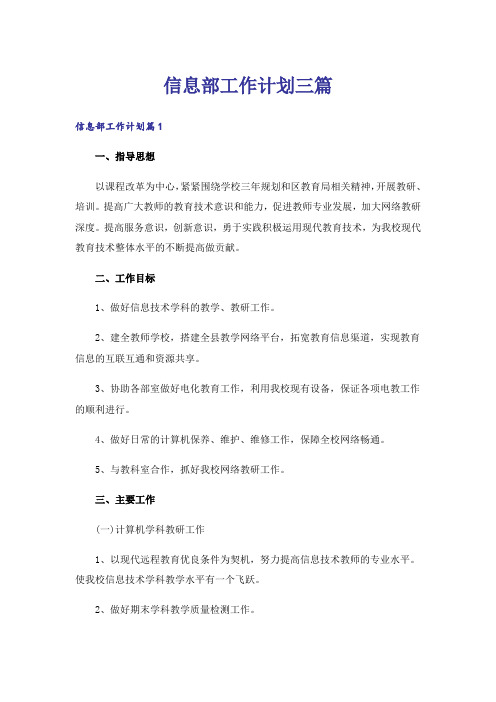 信息部工作计划三篇

信息部工作计划篇1

一、指导思想

以课程改革为中心，紧紧围绕学校三年规划和区教育局相关精神，开展教研、培训。提高广大教师的教育技术意识和能力，促进教师专业发展，加大网络教研深度。提高服务意识，创新意识，勇于实践积极运用现代教育技术，为我校现代教育技术整体水平的不断提高做贡献。

二、工作目标

1、做好信息技术学科的教学、教研工作。

2、建全教师学校，搭建全县教学网络平台，拓宽教育信息渠道，实现教育信息的互联互通和资源共享。

3、协助各部室做好电化教育工作，利用我校现有设备，保证各项电教工作的顺利进行。

4、做好日常的计算机保养、维护、维修工作，保障全校网络畅通。

5、与教科室合作，抓好我校网络教研工作。

三、主要工作

(一)计算机学科教研工作

1、以现代远程教育优良条件为契机，努力提高信息技术教师的专业水平。使我校信息技术学科教学水平有一个飞跃。

2、做好期末学科教学质量检测工作。